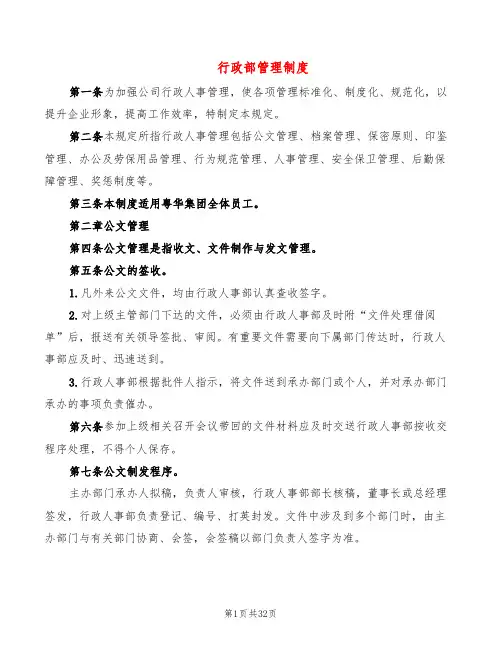 行政部管理制度

第一条为加强公司行政人事管理，使各项管理标准化、制度化、规范化，以提升企业形象，提高工作效率，特制定本规定。

第二条本规定所指行政人事管理包括公文管理、档案管理、保密原则、印鉴管理、办公及劳保用品管理、行为规范管理、人事管理、安全保卫管理、后勤保障管理、奖惩制度等。

第三条本制度适用粤华集团全体员工。

第二章公文管理

第四条公文管理是指收文、文件制作与发文管理。

第五条公文的签收。

1.凡外来公文文件，均由行政人事部认真查收签字。

2.对上级主管部门下达的文件，必须由行政人事部及时附“文件处理借阅单”后，报送有关领导签批、审阅。有重要文件需要向下属部门传达时，行政人事部应及时、迅速送到。

3.行政人事部根据批件人指示，将文件送到承办部门或个人，并对承办部门承办的事项负责催办。

第六条参加上级相关召开会议带回的文件材料应及时交送行政人事部按收交程序处理，不得个人保存。

第七条公文制发程序。

主办部门承办人拟稿，负责人审核，行政人事部部长核稿，董事长或总经理签发，行政人事部负责登记、编号、打英封发。文件中涉及到多个部门时，由主办部门与有关部门协商、会签，会签稿以部门负责人签字为准。

第1页共32页